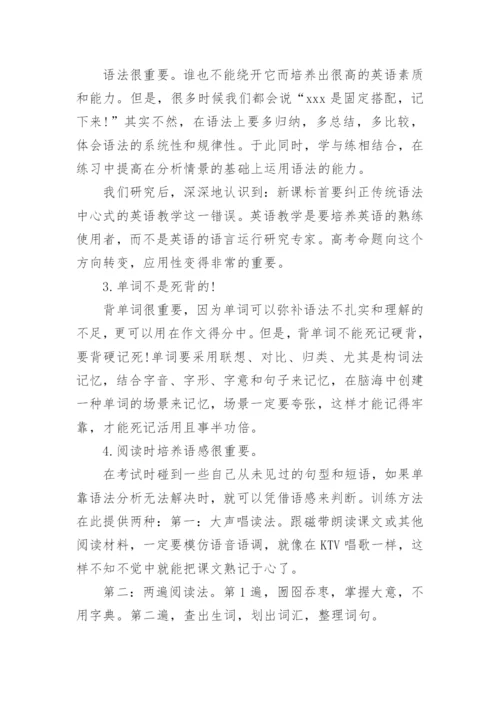 语法很重要。谁也不能绕开它而培养出很高的英语素质和能力。但是，很多时候我们都会说“xxx 是固定搭配，记下来！”其实不然，在语法上要多归纳，多总结，多比较，体会语法的系统性和规律性。于此同时，学与练相结合，在练习中提高在分析情景的基础上运用语法的能力。

我们研究后，深深地认识到：新课标首要纠正传统语法中心式的英语教学这一错误。英语教学是要培养英语的熟练使用者，而不是英语的语言运行研究专家。高考命题向这个方向转变，应用性变得非常的重要。

3.单词不是死背的!

背单词很重要，因为单词可以弥补语法不扎实和理解的不足，更可以用在作文得分中。但是，背单词不能死记硬背，要背硬记死!单词要采用联想、对比、归类、尤其是构词法记忆，结合字音、字形、字意和句子来记忆，在脑海中创建一种单词的场景来记忆，场景一定要夸张，这样才能记得牢靠，才能死记活用且事半功倍。

4.阅读时培养语感很重要。

在考试时碰到一些自己从未见过的句型和短语，如果单靠语法分析无法解决时，就可以凭借语感来判断。训练方法在此提供两种：第一：大声唱读法。跟磁带朗读课文或其他阅读材料，一定要模仿语音语调，就像在 KTV 唱歌一样，这样不知不觉中就能把课文熟记于心了。

第二：两遍阅读法。第 1 遍，囫囵吞枣，掌握大意，不用字典。第二遍，查出生词，划出词汇，整理词句。